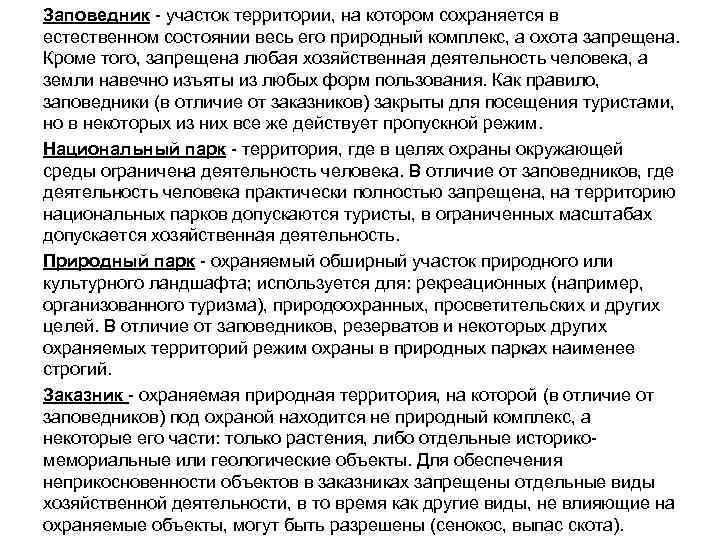 Заповедник - участок территории, на котором сохраняется в естественном состоянии весь его природный комплекс, а охота запрещена. Кроме того, запрещена любая хозяйственная деятельность человека, а земли навечно изъяты из любых форм пользования. Как правило, заповедники (в отличие от заказников) закрыты для посещения туристами, но в некоторых из них все же действует пропускной режим.

Национальный парк - территория, где в целях охраны окружающей среды ограничена деятельность человека. В отличие от заповедников, где деятельность человека практически полностью запрещена, на территорию национальных парков допускаются туристы, в ограниченных масштабах допускается хозяйственная деятельность.

Природный парк - охраняемый обширный участок природного или культурного ландшафта; используется для: рекреационных (например, организованного туризма), природоохранных, просветительских и других целей. В отличие от заповедников, резерватов и некоторых других охраняемых территорий режим охраны в природных парках наименее строгий.

Заказник - охраняемая природная территория, на которой (в отличие от заповедников) под охраной находится не природный комплекс, а некоторые его части: только растения, либо отдельные историко-мемориальные или геологические объекты. Для обеспечения неприкосновенности объектов в заказниках запрещены отдельные виды хозяйственной деятельности, в то время как другие виды, не влияющие на охраняемые объекты, могут быть разрешены (сенокос, выпас скота).